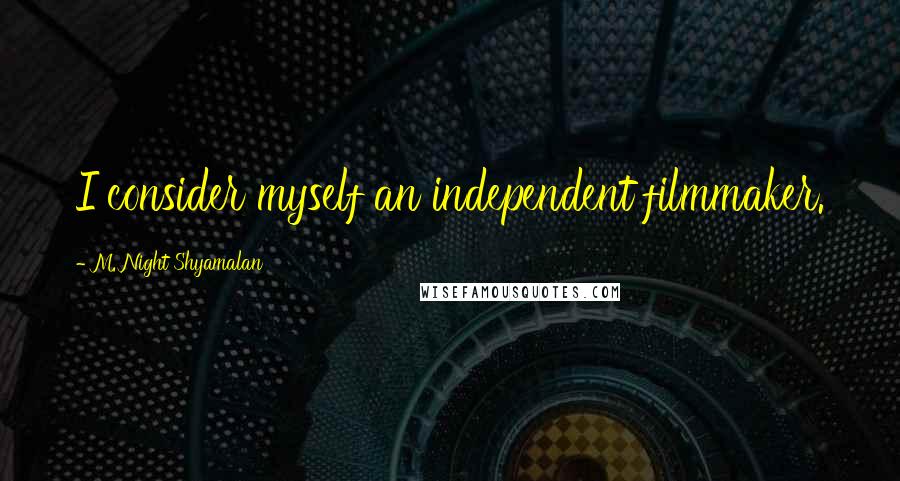 I consider myself an independent filmmaker.

- M. Night Shyamalan

WISEFAMOUSQUOTES.COM